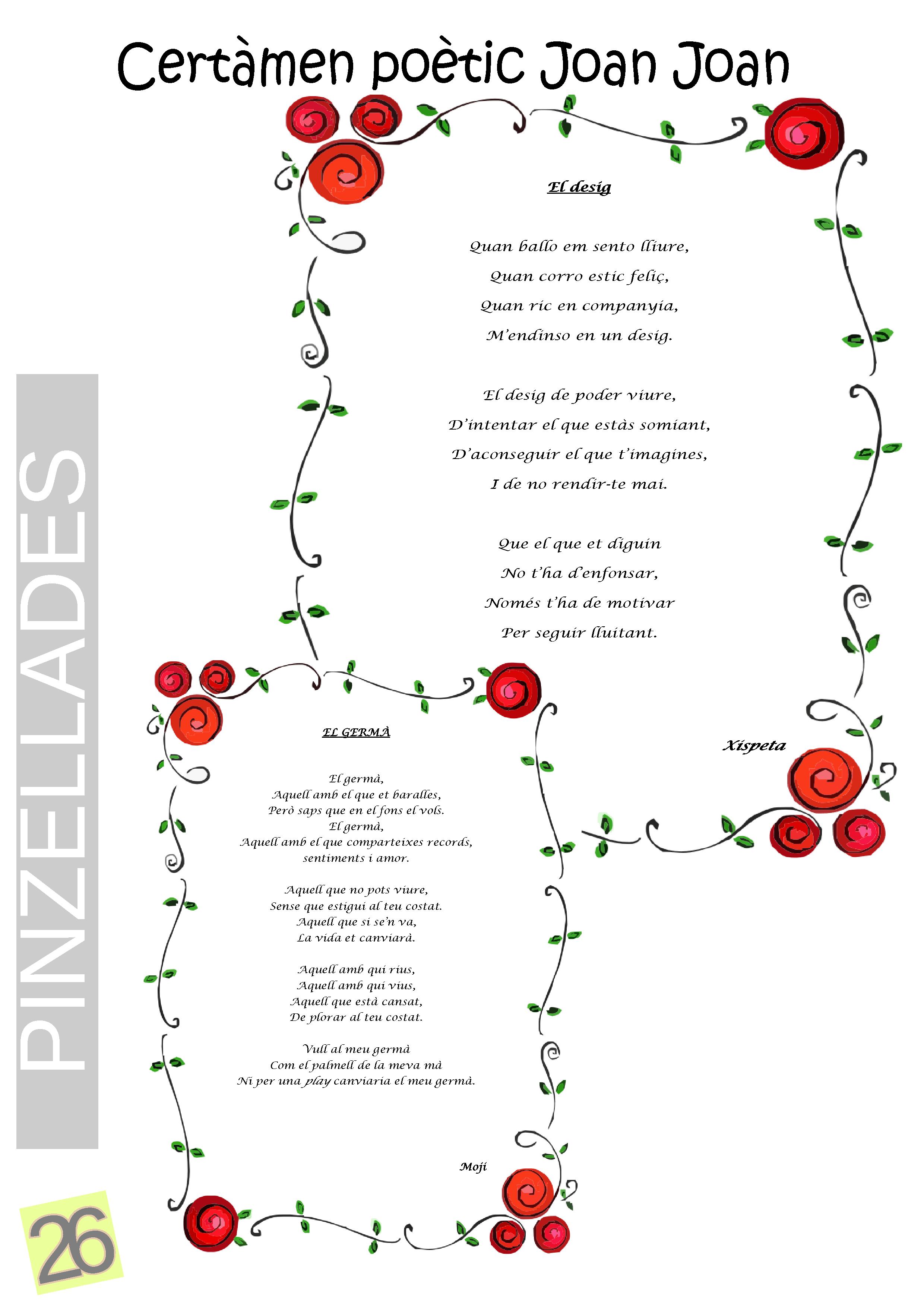 Certàmen poètic Joan Joan

El desig

Quan ballo em sento lliure,
Quan corro estic feliç,
Quan ric en companyia,
M'endinso en un desig.

El desig de poder viure,
D'intentar el que estàs somiant,
D'aconseguir el que t'imagines,
I de no rendir-te mai.

Que el que et diguin
No t'ha d'enfonsar,
Només t'ha de motivar
Per seguir lluitant.

Xispeta

EL GERMÀ

El germà,
Aquell amb el que et baralles,
Però saps que en el fons el vols.
El germà,
Aquell amb el que comparteixes records,
sentiments i amor.

Aquell que no pots viure,
Sense que estigui al teu costat.
Aquell que si se'n va,
La vida et canviarà.

Aquell amb qui rius,
Aquell amb qui vius,
Aquell que està cansat,
De plorar al teu costat.

Vull al meu germà
Com el palmell de la meva mà
Ni per una play canviaria el meu germà.

Moji

PINZELLADES

26